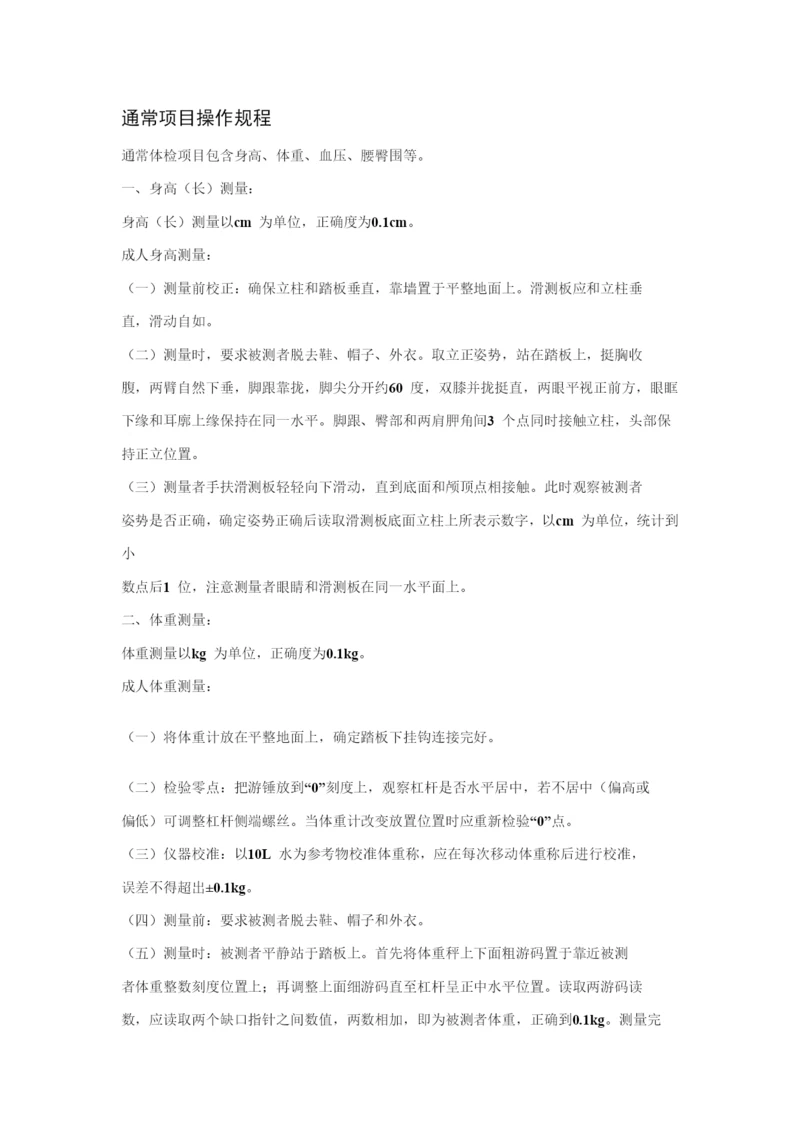 通常项目操作规程

通常体检项目包含身高、体重、血压、腰臀围等。

一、身高（长）测量：

身高（长）测量以cm 为单位，正确度为0.1cm。

成人身高测量：

（一）测量前校正：确保立柱和踏板垂直，靠墙置于平整地面上。滑测板应和立柱垂直，滑动自如。

（二）测量时，要求被测者脱去鞋、帽子、外衣。取立正姿势，站在踏板上，挺胸收腹，两臂自然下垂，脚跟靠拢，脚尖分开约60 度，双膝并拢挺直，两眼平视正前方，眼眶下缘和耳廓上缘保持在同一水平。脚跟、臀部和两肩胛角间3 个点同时接触立柱，头部保持正立位置。

（三）测量者手扶滑测板轻轻向下滑动，直到底面和颅顶点相接触。此时观察被测者姿势是否正确，确定姿势正确后读取滑测板底面立柱上所表示数字，以cm 为单位，统计到小

数点后1 位，注意测量者眼睛和滑测板在同一水平面上。

二、体重测量：

体重测量以kg 为单位，正确度为0.1kg。

成人体重测量：

（一）将体重计放在平整地面上，确定踏板下挂钩连接完好。

（二）检验零点：把游锤放到“0”刻度上，观察杠杆是否水平居中，若不居中（偏高或偏低）可调整杠杆侧端螺丝。当体重计改变放置位置时应重新检验“0”点。

（三）仪器校准：以10L 水为参考物校准体重称，应在每次移动体重称后进行校准，误差不得超出±0.1kg。

（四）测量前：要求被测者脱去鞋、帽子和外衣。

（五）测量时：被测者平静站于踏板上。首先将体重秤上下面粗游码置于靠近被测者体重整数刻度位置上；再调整上面细游码直至杠杆呈正中水平位置。读取两游码读数，应读取两个缺口指针之间数值，两数相加，即为被测者体重，正确到0.1kg。测量完